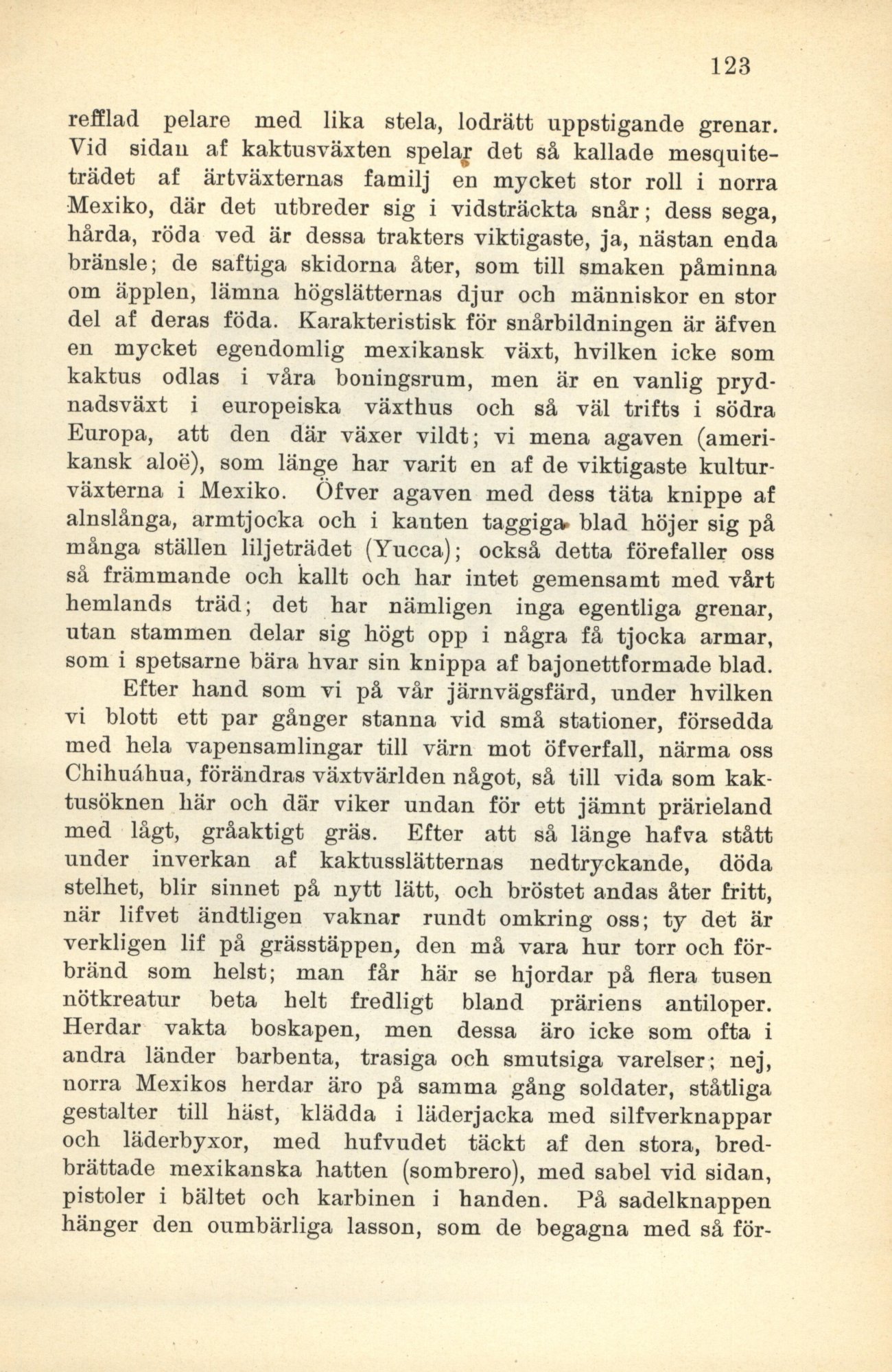 123

refflad pelare med lika stela, lodrätt uppstigande grenar. Vid sidan af kaktusväxten spelar det så kallade mesquiteträdet af ärtväxternas familj en mycket stor roll i norra Mexiko, där det utbreder sig i vidsträckta snår; dess sega, hårda, röda ved är dessa trakters viktigaste, ja, nästan enda bränsle; de saftiga skidorna åter, som till smaken påminna om äpplen, lämna högslätternas djur och människor en stor del af deras föda. Karakteristisk för snårbildningen är äfven en mycket egendomlig mexikansk växt, hvilken icke som kaktus odlas i våra boningsrum, men är en vanlig prydnadsväxt i europeiska växthus och så väl trifts i södra Europa, att den där växer vildt; vi mena agaven (amerikansk aloë), som länge har varit en af de viktigaste kulturväxterna i Mexiko. Öfver agaven med dess täta knippe af alnslånga, armtjocka och i kanten taggiga blad höjer sig på många ställen liljeträdet (Yucca); också detta förefaller oss så främmande och kallt och har intet gemensamt med vårt hemlands träd; det har nämligen inga egentliga grenar, utan stammen delar sig högt opp i några få tjocka armar, som i spetsarne bära hvar sin knippa af bajonettformade blad.

Efter hand som vi på vår järnvägsfärd, under hvilken vi blott ett par gånger stanna vid små stationer, försedda med hela vapensamlingar till värn mot öfverfall, närma oss Chihuáhua, förändras växtvärlden något, så till vida som kaktusöknen här och där viker undan för ett jämnt prärieland med lågt, gråaktigt gräs. Efter att så länge hafva stått under inverkan af kaktusslätternas nedtryckande, döda stelhet, blir sinnet på nytt lätt, och bröstet andas åter fritt, när lifvet ändtligen vaknar rundt omkring oss; ty det är verkligen lif på grässtäppen, den må vara hur torr och förbränd som helst; man får här se hjordar på flera tusen nötkreatur beta helt fredligt bland präriens antiloper. Herdar vakta boskapen, men dessa äro icke som ofta i andra länder barbenta, trasiga och smutsiga varelser; nej, norra Mexikos herdar äro på samma gång soldater, ståtliga gestalter till häst, klädda i läderjacka med silfverknappar och läderbyxor, med hufvudet täckt af den stora, bredbrättade mexikanska hatten (sombrero), med sabel vid sidan, pistoler i bältet och karbinen i handen. På sadelknappen hänger den oumbärliga lasson, som de begagna med så för-